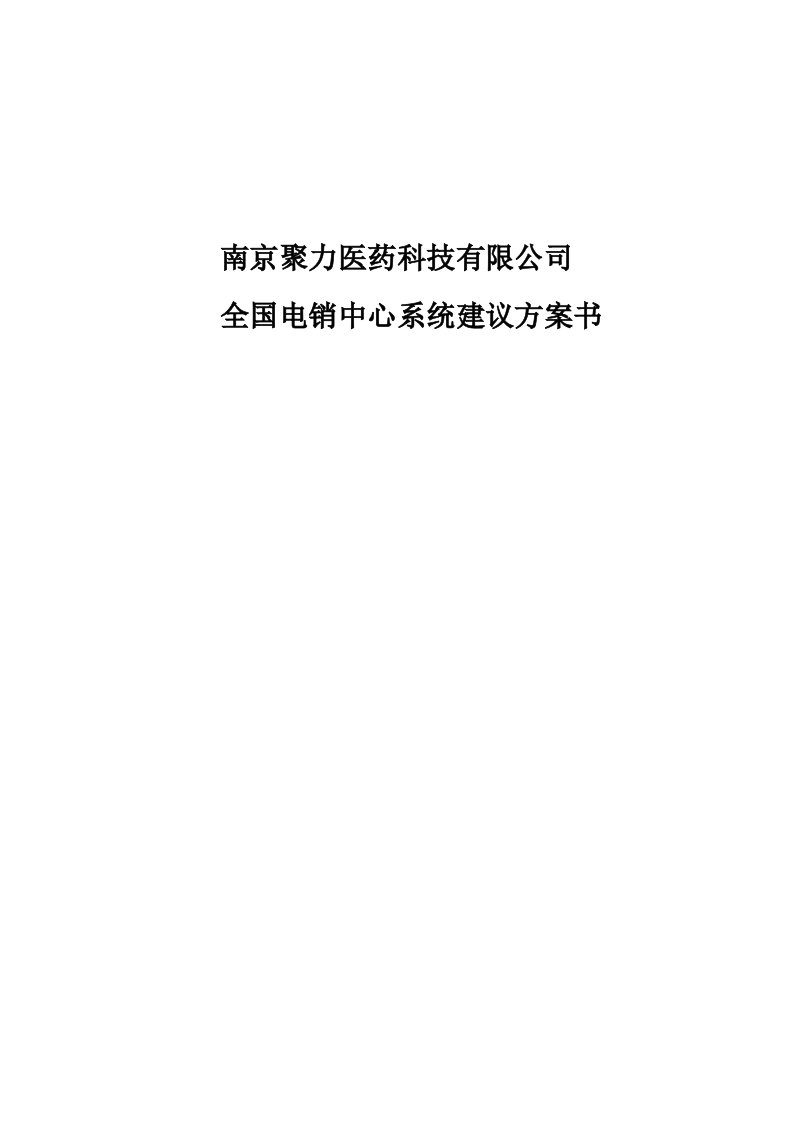 南京聚力医药科技有限公司

全国电销中心系统建议方案书